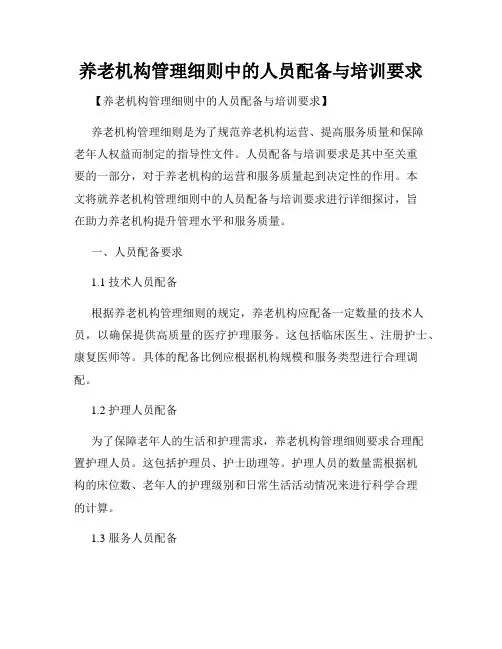 养老机构管理细则中的人员配备与培训要求

【养老机构管理细则中的人员配备与培训要求】

养老机构管理细则是为了规范养老机构运营、提高服务质量和保障老年人权益而制定的指导性文件。人员配备与培训要求是其中至关重要的一部分，对于养老机构的运营和服务质量起到决定性的作用。本文将就养老机构管理细则中的人员配备与培训要求进行详细探讨，旨在助力养老机构提升管理水平和服务质量。

一、人员配备要求

1.1 技术人员配备

根据养老机构管理细则的规定，养老机构应配备一定数量的技术人员，以确保提供高质量的医疗护理服务。这包括临床医生、注册护士、康复医师等。具体的配备比例应根据机构规模和服务类型进行合理调配。

1.2 护理人员配备

为了保障老年人的生活和护理需求，养老机构管理细则要求合理配置护理人员。这包括护理员、护士助理等。护理人员的数量需根据机构的床位数、老年人的护理级别和日常生活活动情况来进行科学合理的计算。

1.3 服务人员配备